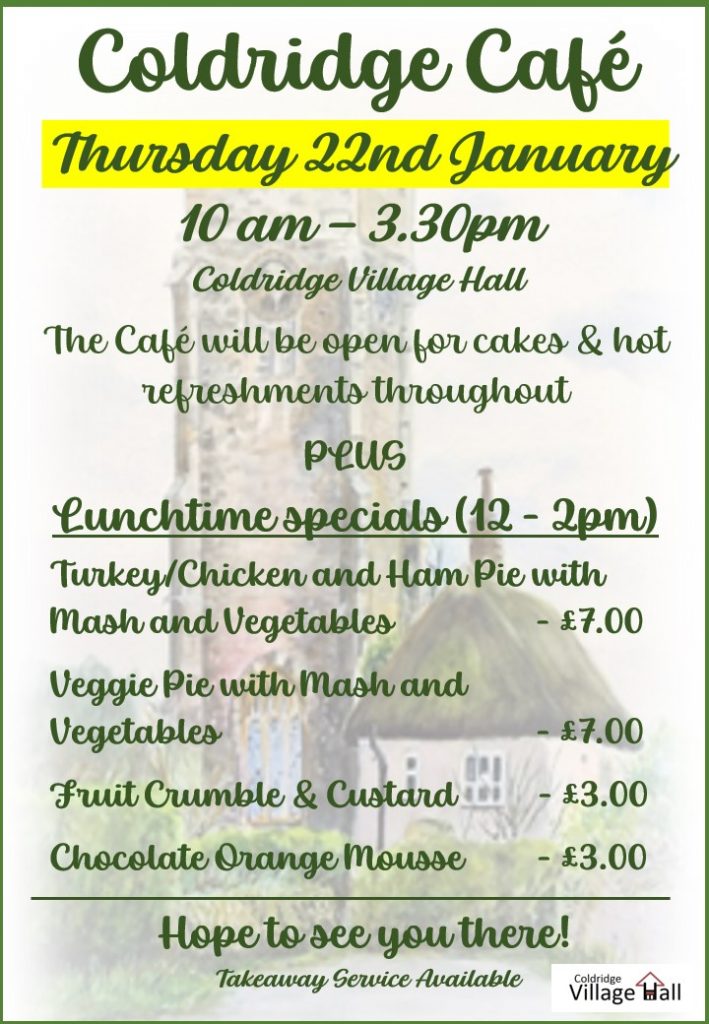 Coldridge Café

Thursday 22nd January

10 am – 3.30pm

Coldridge Village Hall

The Café will be open for cakes & hot refreshments throughout

PLUS

Lunchtime specials (12 - 2pm)

Turkey/Chicken and Ham Pie with Mash and Vegetables - £7.00

Veggie Pie with Mash and Vegetables - £7.00

Fruit Crumble & Custard - £3.00

Chocolate Orange Mousse - £3.00

Hope to see you there!

Takeaway Service Available

Coldridge
Village Hall